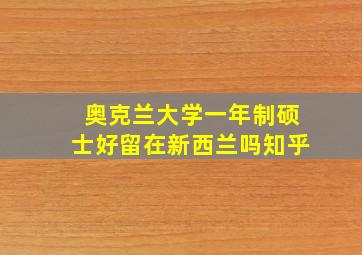 奥克兰大学一年制硕士好留在新西兰吗知乎